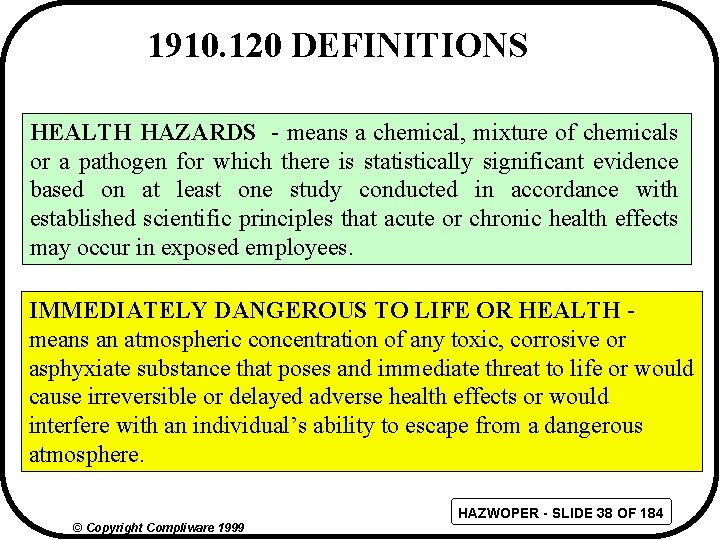 1910.120 DEFINITIONS

HEALTH HAZARDS - means a chemical, mixture of chemicals or a pathogen for which there is statistically significant evidence based on at least one study conducted in accordance with established scientific principles that acute or chronic health effects may occur in exposed employees.

IMMEDIATELY DANGEROUS TO LIFE OR HEALTH - means an atmospheric concentration of any toxic, corrosive or asphyxiate substance that poses and immediate threat to life or would cause irreversible or delayed adverse health effects or would interfere with an individual's ability to escape from a dangerous atmosphere.

HAZWOPER - SLIDE 38 OF 184

© Copyright Compliware 1999